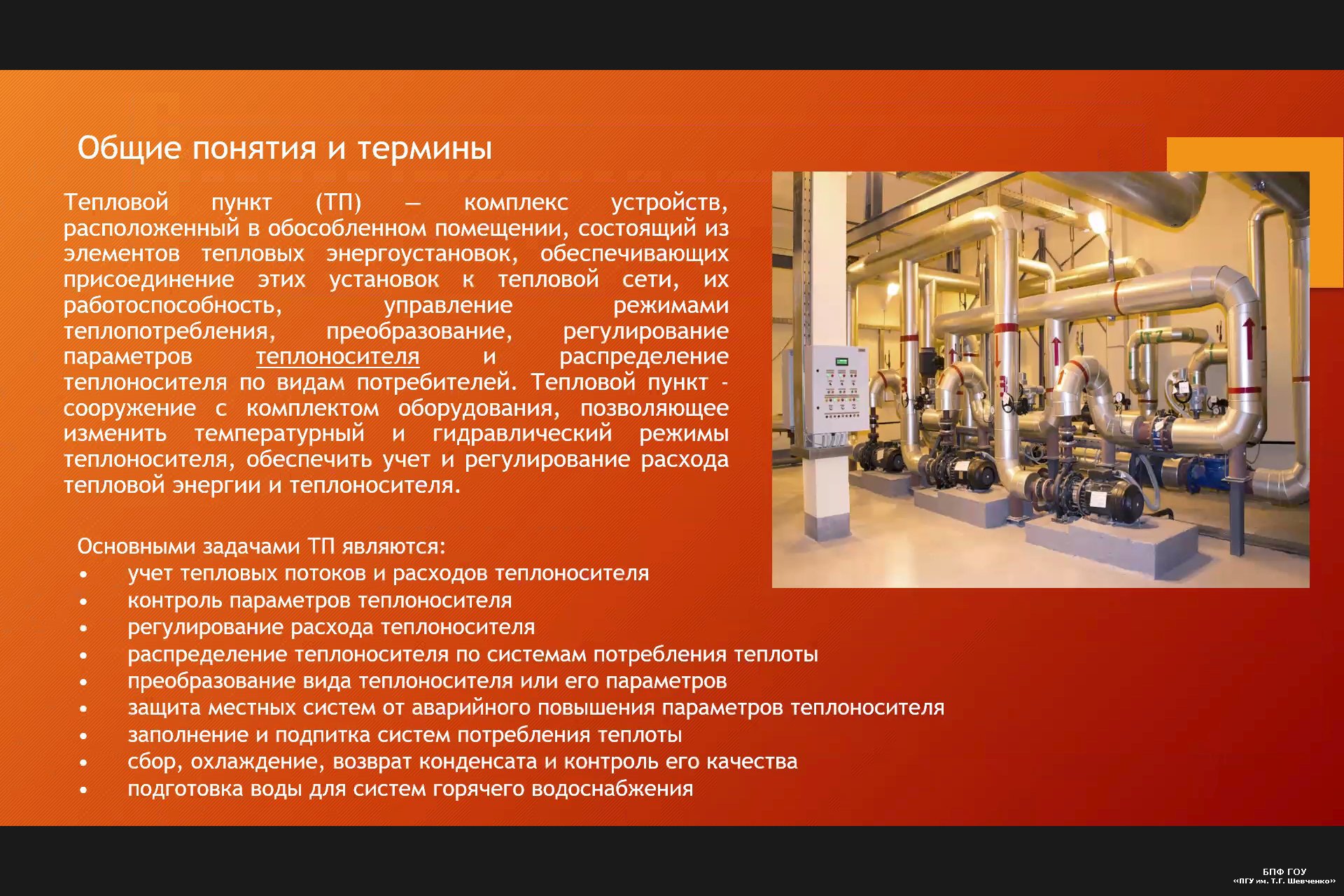 Общие понятия и термины

Тепловой пункт (ТП) — комплекс устройств, расположенный в обособленном помещении, состоящий из элементов тепловых энергоустановок, обеспечивающих присоединение этих установок к тепловой сети, их работоспособность, управление режимами теплопотребления, преобразование, регулирование параметров теплоносителя и распределение теплоносителя по видам потребителей. Тепловой пункт - сооружение с комплектом оборудования, позволяющее изменить температурный и гидравлический режимы теплоносителя, обеспечить учет и регулирование расхода тепловой энергии и теплоносителя.

Основными задачами ТП являются:
• учет тепловых потоков и расходов теплоносителя
• контроль параметров теплоносителя
• регулирование расхода теплоносителя
• распределение теплоносителя по системам потребления теплоты
• преобразование вида теплоносителя или его параметров
• защита местных систем от аварийного повышения параметров теплоносителя
• заполнение и подпитка систем потребления теплоты
• сбор, охлаждение, возврат конденсата и контроль его качества
• подготовка воды для систем горячего водоснабжения

БПФ ГОУ
«ПГУ им. Т.Г. Шевченко»